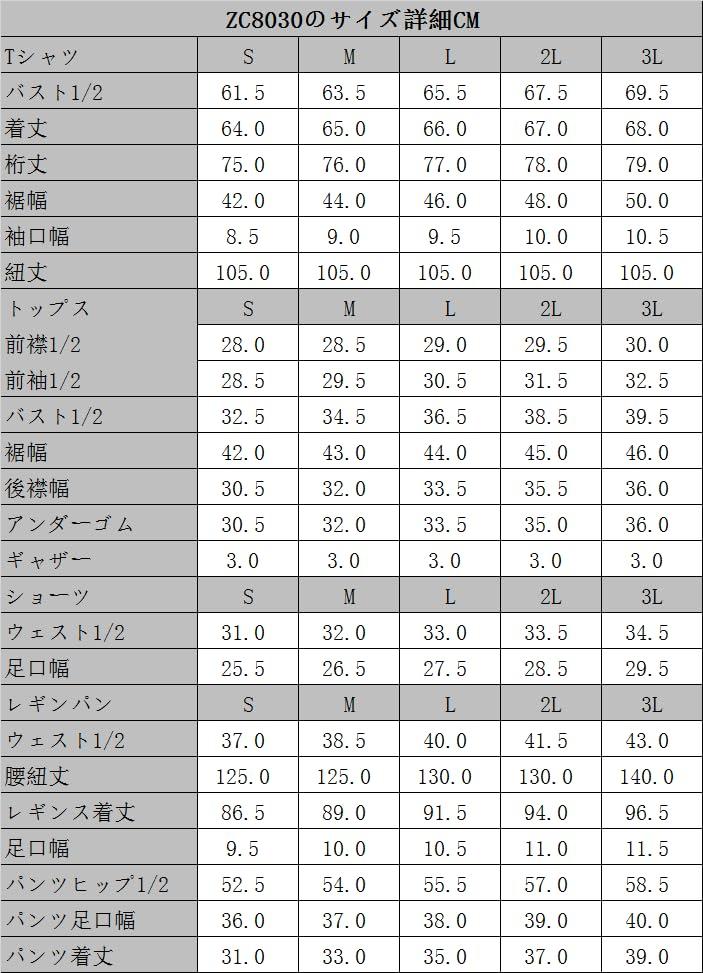 | ZC8030のサイズ詳細CM | | | | | |
|---|---|---|---|---|---|
| Tシャツ | S | M | L | 2L | 3L |
| バスト1/2 | 61.5 | 63.5 | 65.5 | 67.5 | 69.5 |
| 着丈 | 64.0 | 65.0 | 66.0 | 67.0 | 68.0 |
| 桁丈 | 75.0 | 76.0 | 77.0 | 78.0 | 79.0 |
| 裾幅 | 42.0 | 44.0 | 46.0 | 48.0 | 50.0 |
| 袖口幅 | 8.5 | 9.0 | 9.5 | 10.0 | 10.5 |
| 紐丈 | 105.0 | 105.0 | 105.0 | 105.0 | 105.0 |
| トップス | S | M | L | 2L | 3L |
| 前襟1/2 | 28.0 | 28.5 | 29.0 | 29.5 | 30.0 |
| 前袖1/2 | 28.5 | 29.5 | 30.5 | 31.5 | 32.5 |
| バスト1/2 | 32.5 | 34.5 | 36.5 | 38.5 | 39.5 |
| 裾幅 | 42.0 | 43.0 | 44.0 | 45.0 | 46.0 |
| 後襟幅 | 30.5 | 32.0 | 33.5 | 35.5 | 36.0 |
| アンダーゴム | 30.5 | 32.0 | 33.5 | 35.0 | 36.0 |
| ギャザー | 3.0 | 3.0 | 3.0 | 3.0 | 3.0 |
| ショーツ | S | M | L | 2L | 3L |
| ウェスト1/2 | 31.0 | 32.0 | 33.0 | 33.5 | 34.5 |
| 足口幅 | 25.5 | 26.5 | 27.5 | 28.5 | 29.5 |
| レギンパン | S | M | L | 2L | 3L |
| ウェスト1/2 | 37.0 | 38.5 | 40.0 | 41.5 | 43.0 |
| 腰紐丈 | 125.0 | 125.0 | 130.0 | 130.0 | 140.0 |
| レギンス着丈 | 86.5 | 89.0 | 91.5 | 94.0 | 96.5 |
| 足口幅 | 9.5 | 10.0 | 10.5 | 11.0 | 11.5 |
| パンツヒップ1/2 | 52.5 | 54.0 | 55.5 | 57.0 | 58.5 |
| パンツ足口幅 | 36.0 | 37.0 | 38.0 | 39.0 | 40.0 |
| パンツ着丈 | 31.0 | 33.0 | 35.0 | 37.0 | 39.0 |